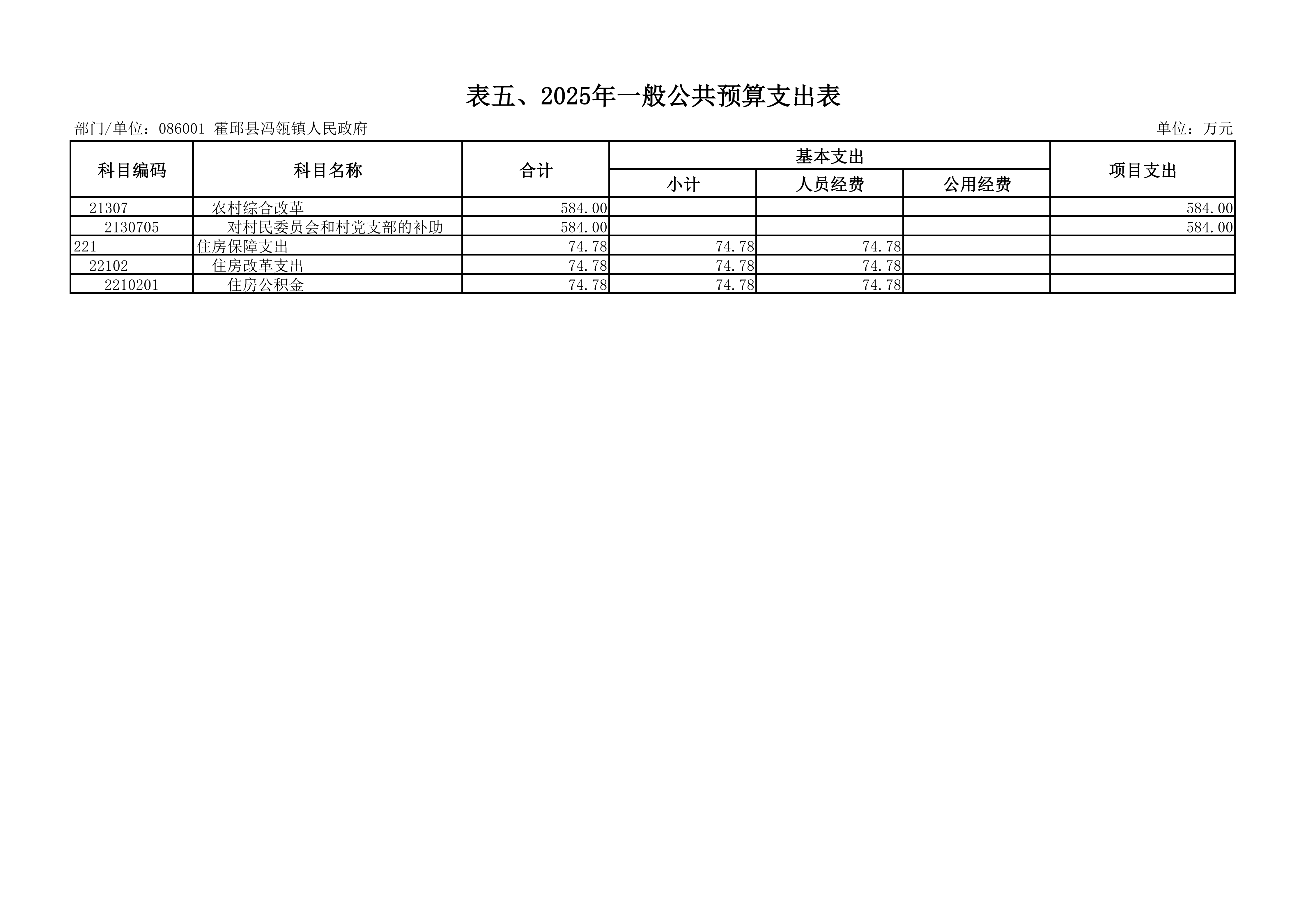 表五、2025年一般公共预算支出表

部门/单位：086001-霍邱县冯瓴镇人民政府

单位：万元

| 科目编码 | 科目名称 | 合计 | 基本支出 小计 | 基本支出 人员经费 | 基本支出 公用经费 | 项目支出 |
|---|---|---|---|---|---|---|
| 21307 | 农村综合改革 | 584.00 | | | | 584.00 |
| 2130705 | 对村民委员会和村党支部的补助 | 584.00 | | | | 584.00 |
| 221 | 住房保障支出 | 74.78 | 74.78 | 74.78 | | |
| 22102 | 住房改革支出 | 74.78 | 74.78 | 74.78 | | |
| 2210201 | 住房公积金 | 74.78 | 74.78 | 74.78 | | |